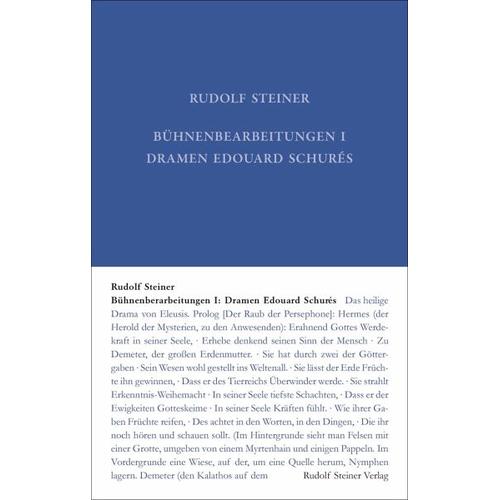 RUDOLF STEINER

BÜHNENBEARBEITUNGEN I
DRAMEN EDOUARD SCHURÉS

Rudolf Steiner
Bühnenberarbeitungen I: Dramen Edouard Schurés Das heilige Drama von Eleusis. Prolog [Der Raub der Persephone]: Hermes (der Herold der Mysterien, zu den Anwesenden): Erahnend Gottes Werdekraft in seiner Seele, · Erhebe denkend seinen Sinn der Mensch · Zu Demeter, der großen Erdenmutter. · Sie hat durch zwei der Göttergaben · Sein Wesen wohl gestellt ins Weltenall. · Sie lässt der Erde Früchte ihn gewinnen, · Dass er des Tierreichs Überwinder werde. · Sie strahlt Erkenntnis-Weihemacht · In seiner Seele tiefste Schachten, · Dass er der Ewigkeiten Gotteskeime · In seiner Seele Kräften fühlt. · Wie ihrer Gaben Früchte reifen, · Des achtet in den Worten, in den Dingen, · Die ihr noch hören und schauen sollt. (Im Hintergrunde sieht man Felsen mit einer Grotte, umgeben von einem Myrtenhain und einigen Pappeln. Im Vordergrunde eine Wiese, auf der, um eine Quelle herum, Nymphen lagern. Demeter (den Kalathos auf dem Rudolf Steiner Verlag